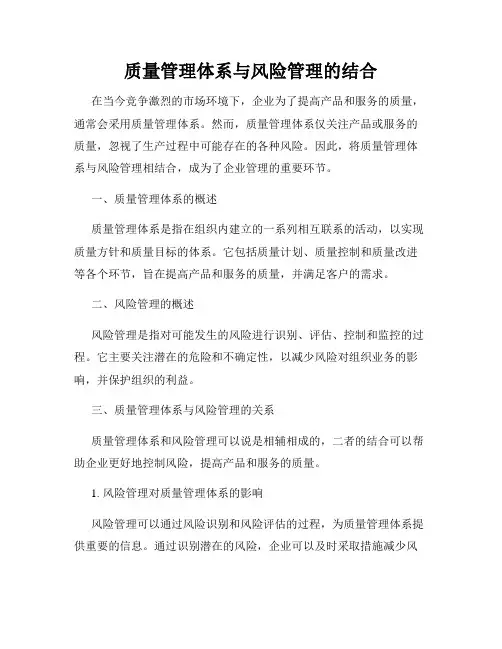 质量管理体系与风险管理的结合

在当今竞争激烈的市场环境下，企业为了提高产品和服务的质量，通常会采用质量管理体系。然而，质量管理体系仅关注产品或服务的质量，忽视了生产过程中可能存在的各种风险。因此，将质量管理体系与风险管理相结合，成为了企业管理的重要环节。

一、质量管理体系的概述

质量管理体系是指在组织内建立的一系列相互联系的活动，以实现质量方针和质量目标的体系。它包括质量计划、质量控制和质量改进等各个环节，旨在提高产品和服务的质量，并满足客户的需求。

二、风险管理的概述

风险管理是指对可能发生的风险进行识别、评估、控制和监控的过程。它主要关注潜在的危险和不确定性，以减少风险对组织业务的影响，并保护组织的利益。

三、质量管理体系与风险管理的关系

质量管理体系和风险管理可以说是相辅相成的，二者的结合可以帮助企业更好地控制风险，提高产品和服务的质量。

1. 风险管理对质量管理体系的影响

风险管理可以通过风险识别和风险评估的过程，为质量管理体系提供重要的信息。通过识别潜在的风险，企业可以及时采取措施减少风